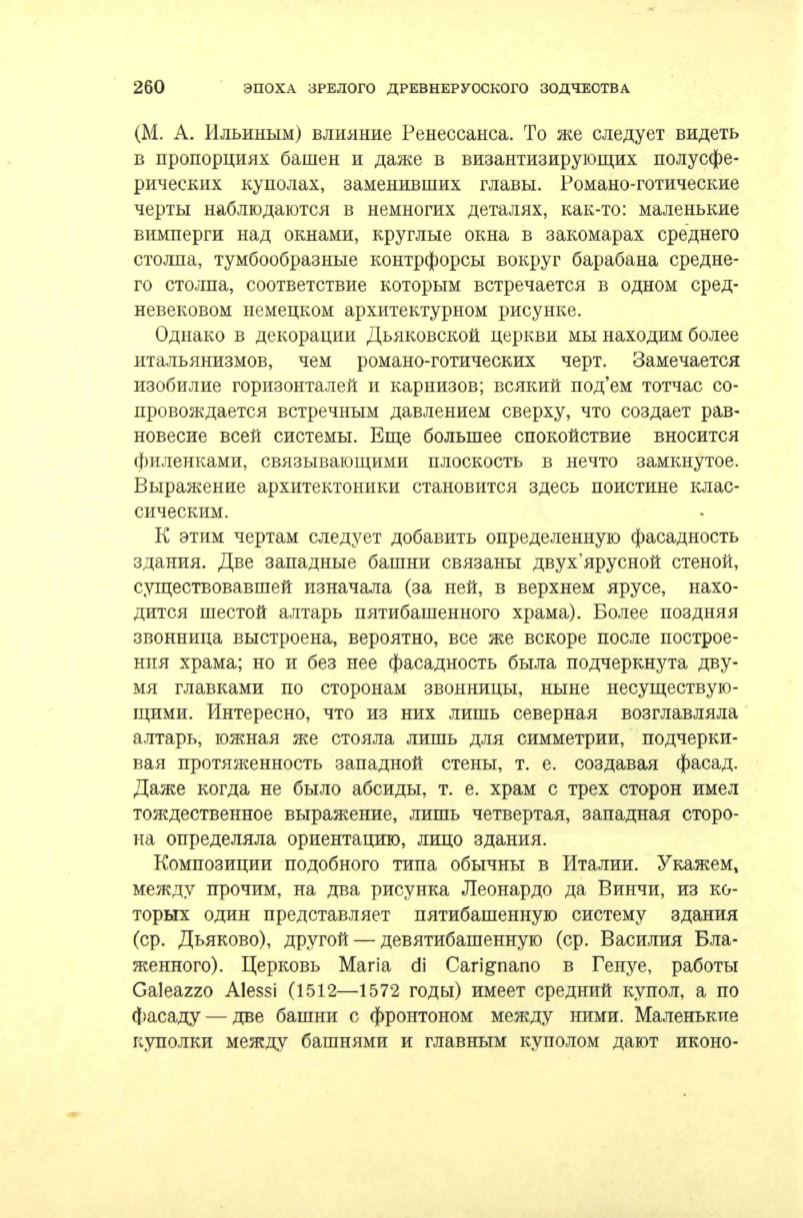 260 ЭПОХА ЗРЕЛОГО ДРЕВНЕРУССКОГО ЗОДЧЕСТВА

(М. А. Ильиным) влияние Ренессанса. То же следует видеть в пропорциях башен и даже в византизирующих полусферических куполах, заменивших главы. Романо-готические черты наблюдаются в немногих деталях, как-то: маленькие вимперги над окнами, круглые окна в закомарах среднего столпа, тумбообразные контрфорсы вокруг барабана среднего столпа, соответствие которым встречается в одном средневековом немецком архитектурном рисунке.

Однако в декорации Дьяковской церкви мы находим более итальянизмов, чем романо-готических черт. Замечается изобилие горизонталей и карнизов; всякий под'ем тотчас сопровождается встречным давлением сверху, что создает равновесие всей системы. Еще большее спокойствие вносится филенками, связывающими плоскость в нечто замкнутое. Выражение архитектоники становится здесь поистине классическим.

К этим чертам следует добавить определенную фасадность здания. Две западные башни связаны двух'ярусной стеной, существовавшей изначала (за ней, в верхнем ярусе, находится шестой алтарь пятибашенного храма). Более поздняя звонница выстроена, вероятно, все же вскоре после построения храма; но и без нее фасадность была подчеркнута двумя главками по сторонам звонницы, ныне несуществующими. Интересно, что из них лишь северная возглавляла алтарь, южная же стояла лишь для симметрии, подчеркивая протяженность западной стены, т. е. создавая фасад. Даже когда не было абсиды, т. е. храм с трех сторон имел тождественное выражение, лишь четвертая, западная сторона определяла ориентацию, лицо здания.

Композиции подобного типа обычны в Италии. Укажем, между прочим, на два рисунка Леонардо да Винчи, из которых один представляет пятибашенную систему здания (ср. Дьяково), другой — девятибашенную (ср. Василия Блаженного). Церковь Maria di Carignano в Генуе, работы Galeazzo Alessi (1512—1572 годы) имеет средний купол, а по фасаду — две башни с фронтоном между ними. Маленькие куполки между башнями и главным куполом дают иконо-